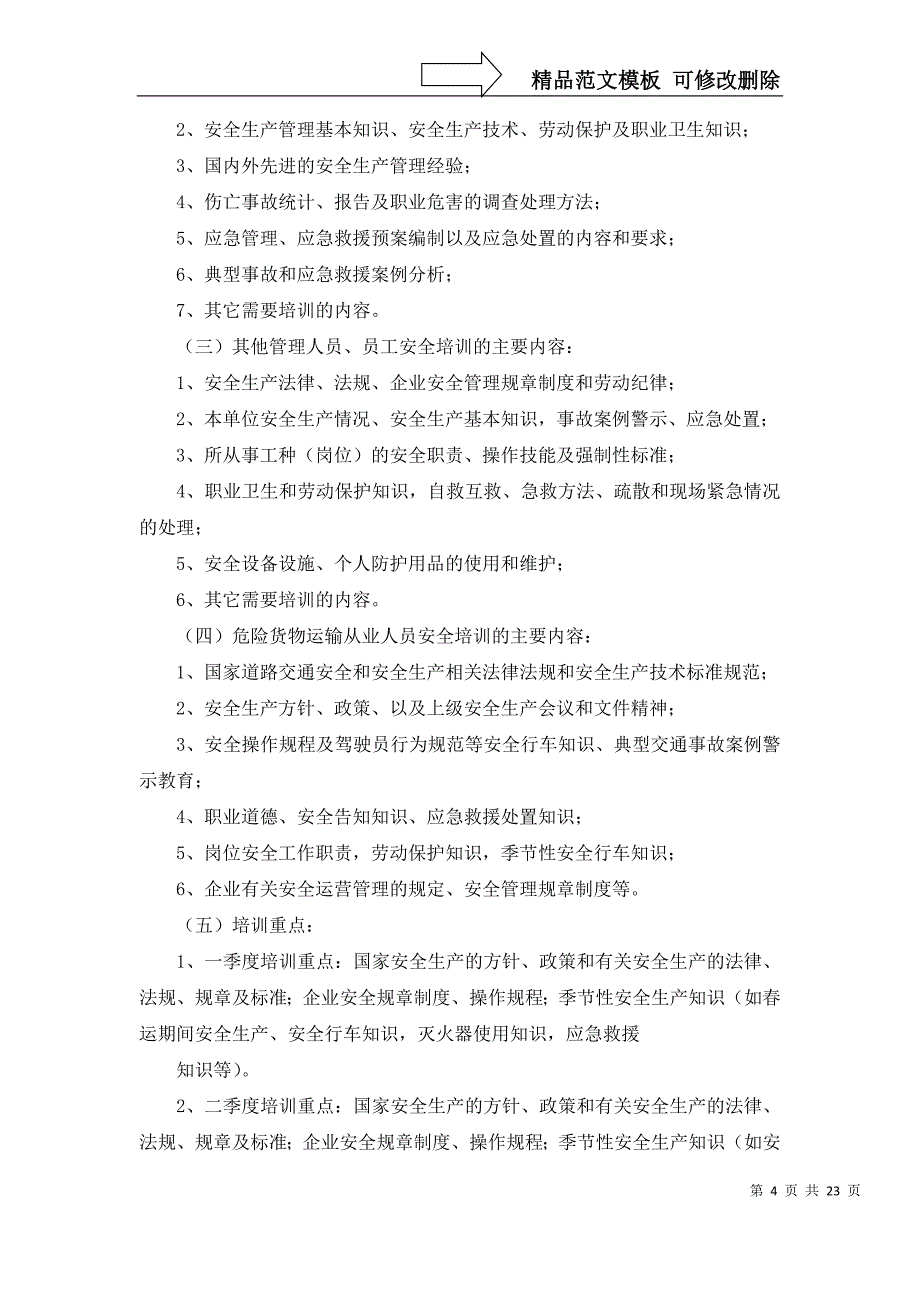 精品范文模板 可修改删除

2、安全生产管理基本知识、安全生产技术、劳动保护及职业卫生知识；

3、国内外先进的安全生产管理经验；

4、伤亡事故统计、报告及职业危害的调查处理方法；

5、应急管理、应急救援预案编制以及应急处置的内容和要求；

6、典型事故和应急救援案例分析；

7、其它需要培训的内容。

（三）其他管理人员、员工安全培训的主要内容：

1、安全生产法律、法规、企业安全管理规章制度和劳动纪律；

2、本单位安全生产情况、安全生产基本知识，事故案例警示、应急处置；

3、所从事工种（岗位）的安全职责、操作技能及强制性标准；

4、职业卫生和劳动保护知识，自救互救、急救方法、疏散和现场紧急情况的处理；

5、安全设备设施、个人防护用品的使用和维护；

6、其它需要培训的内容。

（四）危险货物运输从业人员安全培训的主要内容：

1、国家道路交通安全和安全生产相关法律法规和安全生产技术标准规范；

2、安全生产方针、政策、以及上级安全生产会议和文件精神；

3、安全操作规程及驾驶员行为规范等安全行车知识、典型交通事故案例警示教育；

4、职业道德、安全告知知识、应急救援处置知识；

5、岗位安全工作职责，劳动保护知识，季节性安全行车知识；

6、企业有关安全运营管理的规定、安全管理规章制度等。

（五）培训重点：

1、一季度培训重点：国家安全生产的方针、政策和有关安全生产的法律、法规、规章及标准；企业安全规章制度、操作规程；季节性安全生产知识（如春运期间安全生产、安全行车知识，灭火器使用知识，应急救援

知识等）。

2、二季度培训重点：国家安全生产的方针、政策和有关安全生产的法律、法规、规章及标准；企业安全规章制度、操作规程；季节性安全生产知识（如安

第 4 页 共 23 页